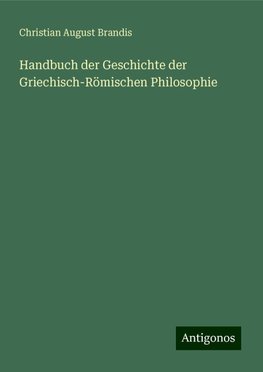 Christian August Brandis

Handbuch der Geschichte der Griechisch-Römischen Philosophie

Antigonos